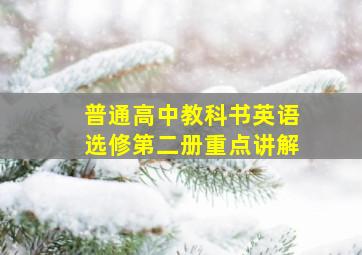 普通高中教科书英语
选修第二册重点讲解